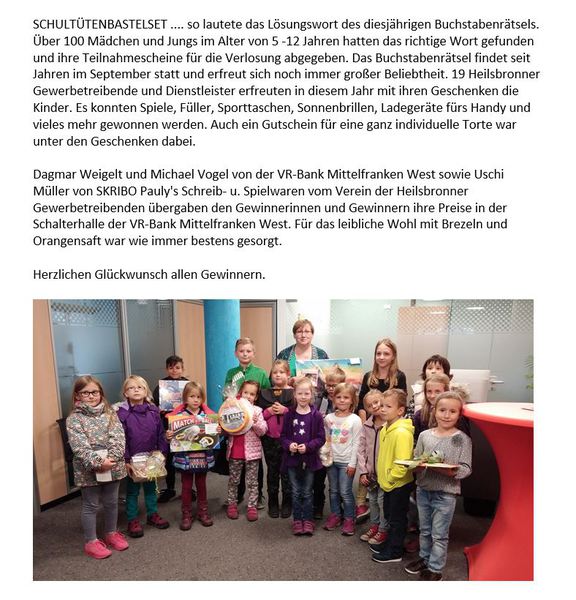 SCHULTÜTENBASTELSET .... so lautete das Lösungswort des diesjährigen Buchstabenrätsels. Über 100 Mädchen und Jungs im Alter von 5 -12 Jahren hatten das richtige Wort gefunden und ihre Teilnahmescheine für die Verlosung abgegeben. Das Buchstabenrätsel findet seit Jahren im September statt und erfreut sich noch immer großer Beliebtheit. 19 Heilsbronner Gewerbetreibende und Dienstleister erfreuten in diesem Jahr mit ihren Geschenken die Kinder. Es konnten Spiele, Füller, Sporttaschen, Sonnenbrillen, Ladegeräte fürs Handy und vieles mehr gewonnen werden. Auch ein Gutschein für eine ganz individuelle Torte war unter den Geschenken dabei.

Dagmar Weigelt und Michael Vogel von der VR-Bank Mittelfranken West sowie Uschi Müller von SKRIBO Pauly's Schreib- u. Spielwaren vom Verein der Heilsbronner Gewerbetreibenden übergaben den Gewinnerinnen und Gewinnern ihre Preise in der Schalterhalle der VR-Bank Mittelfranken West. Für das leibliche Wohl mit Brezeln und Orangensaft war wie immer bestens gesorgt.

Herzlichen Glückwunsch allen Gewinnern.

MATCH